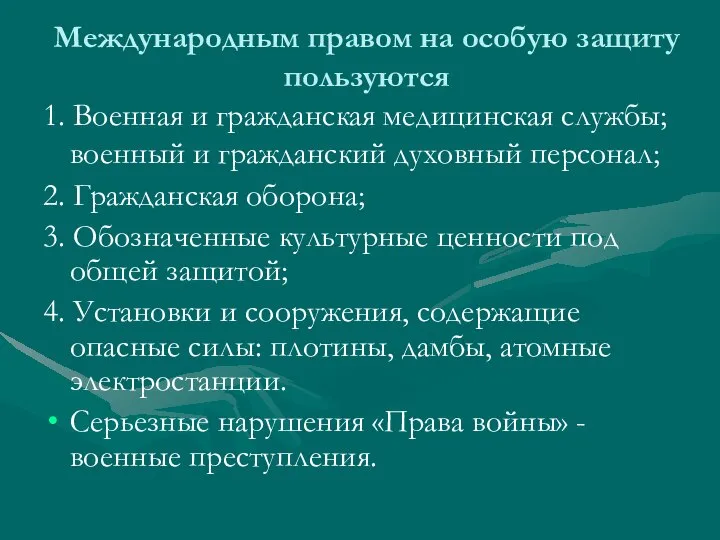 Международным правом на особую защиту пользуются

1. Военная и гражданская медицинская службы; военный и гражданский духовный персонал;

2. Гражданская оборона;

3. Обозначенные культурные ценности под общей защитой;

4. Установки и сооружения, содержащие опасные силы: плотины, дамбы, атомные электростанции.

• Серьезные нарушения «Права войны» - военные преступления.